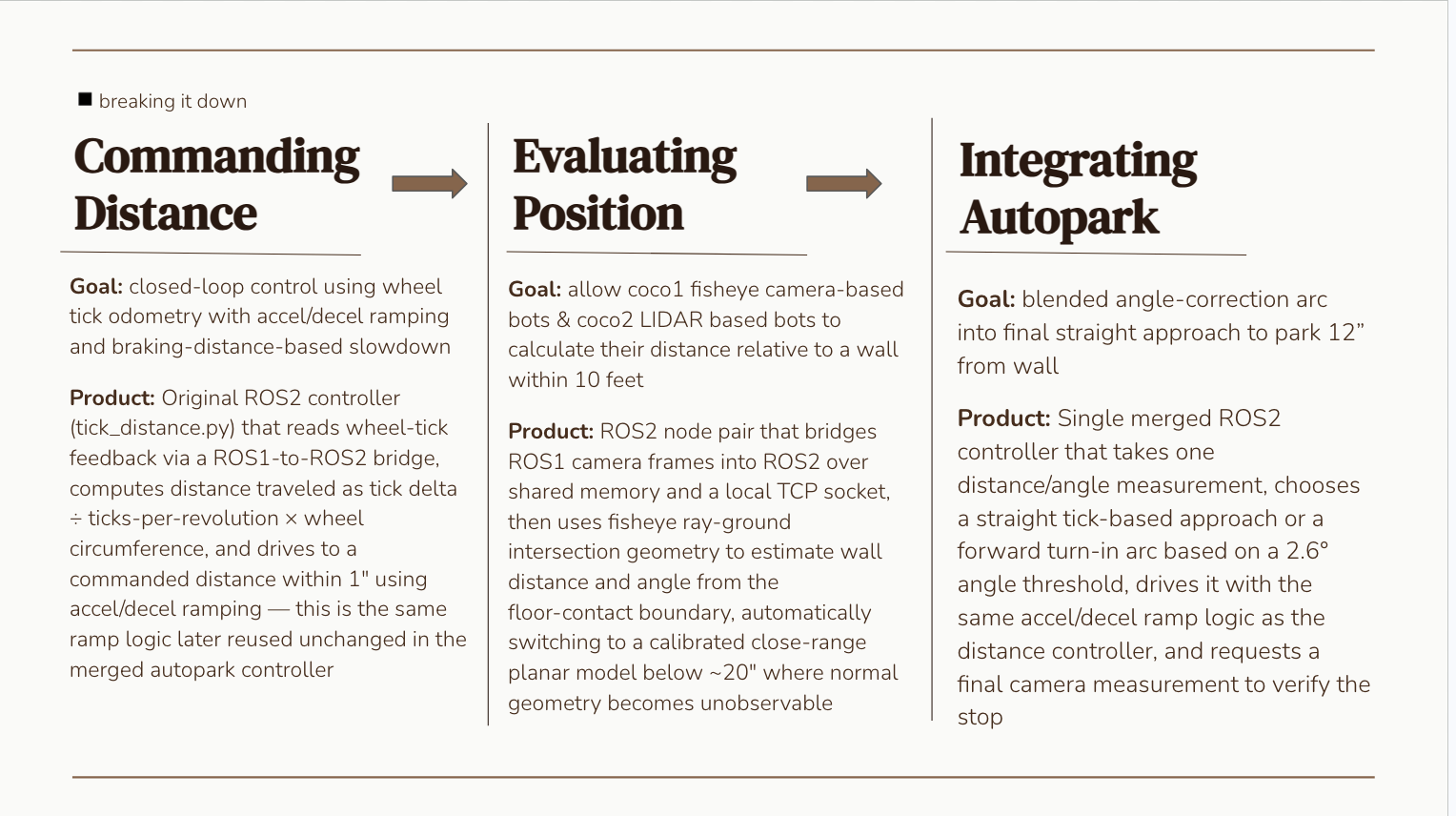 ■ breaking it down

Commanding Distance

Goal: closed-loop control using wheel tick odometry with accel/decel ramping and braking-distance-based slowdown

Product: Original ROS2 controller (tick_distance.py) that reads wheel-tick feedback via a ROS1-to-ROS2 bridge, computes distance traveled as tick delta ÷ ticks-per-revolution × wheel circumference, and drives to a commanded distance within 1" using accel/decel ramping — this is the same ramp logic later reused unchanged in the merged autopark controller

Evaluating Position

Goal: allow coco1 fisheye camera-based bots & coco2 LIDAR based bots to calculate their distance relative to a wall within 10 feet

Product: ROS2 node pair that bridges ROS1 camera frames into ROS2 over shared memory and a local TCP socket, then uses fisheye ray-ground intersection geometry to estimate wall distance and angle from the floor-contact boundary, automatically switching to a calibrated close-range planar model below ~20" where normal geometry becomes unobservable

Integrating Autopark

Goal: blended angle-correction arc into final straight approach to park 12” from wall

Product: Single merged ROS2 controller that takes one distance/angle measurement, chooses a straight tick-based approach or a forward turn-in arc based on a 2.6° angle threshold, drives it with the same accel/decel ramp logic as the distance controller, and requests a final camera measurement to verify the stop